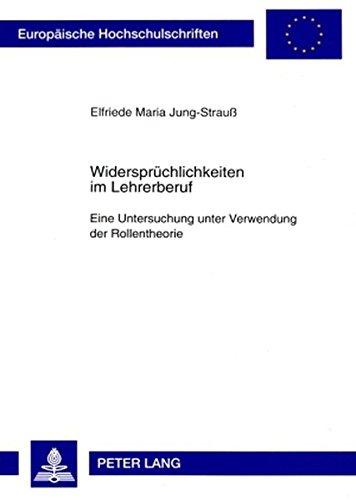 Europäische Hochschulschriften

Elfriede Maria Jung-Strauß

Widersprüchlichkeiten im Lehrerberuf

Eine Untersuchung unter Verwendung der Rollentheorie

PETER LANG